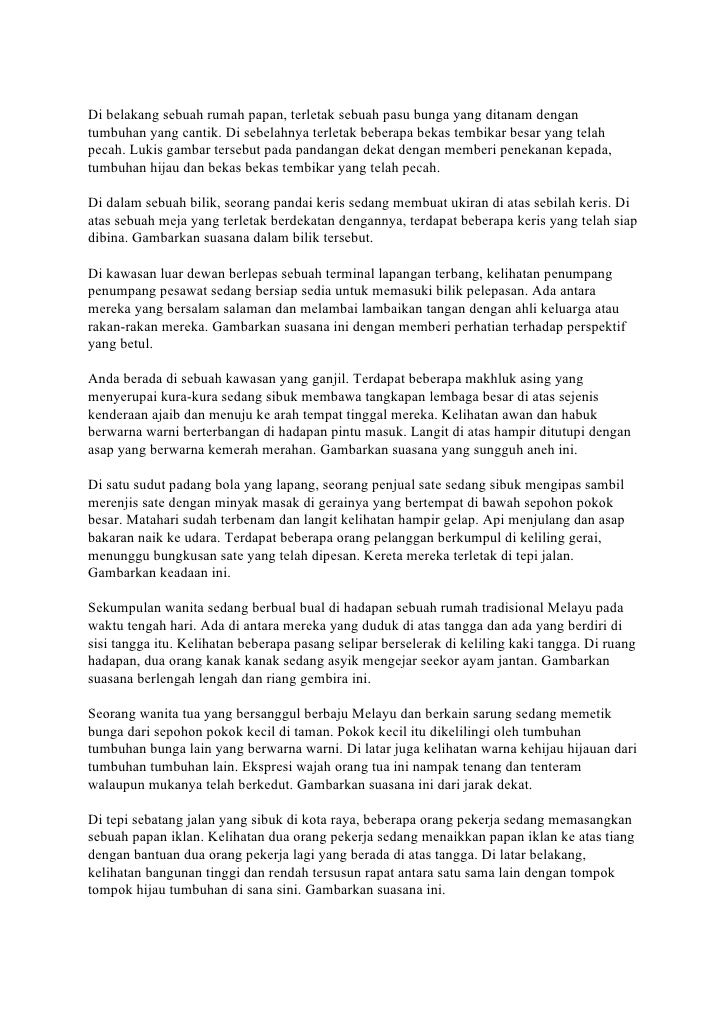 Di belakang sebuah rumah papan, terletak sebuah pasu bunga yang ditanam dengan tumbuhan yang cantik. Di sebelahnya terletak beberapa bekas tembikar besar yang telah pecah. Lukis gambar tersebut pada pandangan dekat dengan memberi penekanan kepada, tumbuhan hijau dan bekas bekas tembikar yang telah pecah.

Di dalam sebuah bilik, seorang pandai keris sedang membuat ukiran di atas sebilah keris. Di atas sebuah meja yang terletak berdekatan dengannya, terdapat beberapa keris yang telah siap dibina. Gambarkan suasana dalam bilik tersebut.

Di kawasan luar dewan berlepas sebuah terminal lapangan terbang, kelihatan penumpang penumpang pesawat sedang bersiap sedia untuk memasuki bilik pelepasan. Ada antara mereka yang bersalam salaman dan melambai lambaikan tangan dengan ahli keluarga atau rakan-rakan mereka. Gambarkan suasana ini dengan memberi perhatian terhadap perspektif yang betul.

Anda berada di sebuah kawasan yang ganjil. Terdapat beberapa makhluk asing yang menyerupai kura-kura sedang sibuk membawa tangkapan lembaga besar di atas sejenis kenderaan ajaib dan menuju ke arah tempat tinggal mereka. Kelihatan awan dan habuk berwarna warni berterbangan di hadapan pintu masuk. Langit di atas hampir ditutupi dengan asap yang berwarna kemerah merahan. Gambarkan suasana yang sungguh aneh ini.

Di satu sudut padang bola yang lapang, seorang penjual sate sedang sibuk mengipas sambil merenjis sate dengan minyak masak di gerainya yang bertempat di bawah sepohon pokok besar. Matahari sudah terbenam dan langit kelihatan hampir gelap. Api menjulang dan asap bakaran naik ke udara. Terdapat beberapa orang pelanggan berkumpul di keliling gerai, menunggu bungkusan sate yang telah dipesan. Kereta mereka terletak di tepi jalan. Gambarkan keadaan ini.

Sekumpulan wanita sedang berbual bual di hadapan sebuah rumah tradisional Melayu pada waktu tengah hari. Ada di antara mereka yang duduk di atas tangga dan ada yang berdiri di sisi tangga itu. Kelihatan beberapa pasang selipar berselerak di keliling kaki tangga. Di ruang hadapan, dua orang kanak kanak sedang asyik mengejar seekor ayam jantan. Gambarkan suasana berlengah lengah dan riang gembira ini.

Seorang wanita tua yang bersanggul berbaju Melayu dan berkain sarung sedang memetik bunga dari sepohon pokok kecil di taman. Pokok kecil itu dikelilingi oleh tumbuhan tumbuhan bunga lain yang berwarna warni. Di latar juga kelihatan warna kehijau hijauan dari tumbuhan tumbuhan lain. Ekspresi wajah orang tua ini nampak tenang dan tenteram walaupun mukanya telah berkedut. Gambarkan suasana ini dari jarak dekat.

Di tepi sebatang jalan yang sibuk di kota raya, beberapa orang pekerja sedang memasangkan sebuah papan iklan. Kelihatan dua orang pekerja sedang menaikkan papan iklan ke atas tiang dengan bantuan dua orang pekerja lagi yang berada di atas tangga. Di latar belakang, kelihatan bangunan tinggi dan rendah tersusun rapat antara satu sama lain dengan tompok tompok hijau tumbuhan di sana sini. Gambarkan suasana ini.